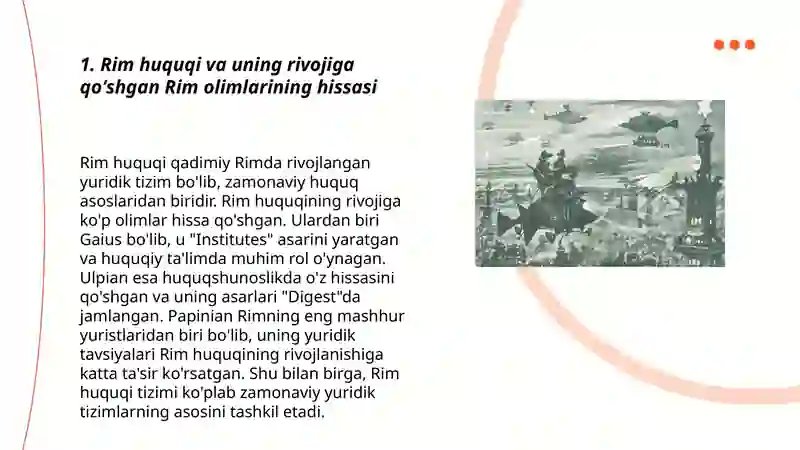 1. Rim huquqi va uning rivojiga qo'shgan Rim olimlarining hissasi

Rim huquqi qadimiy Rimda rivojlangan yuridik tizim bo'lib, zamonaviy huquq asoslaridan biridir. Rim huquqining rivojiga ko'p olimlar hissa qo'shgan. Ulardan biri Gaius bo'lib, u "Institutes" asarini yaratgan va huquqiy ta'limda muhim rol o'ynagan. Ulpian esa huquqshunoslikda o'z hissasini qo'shgan va uning asarlari "Digest"da jamlangan. Papinian Rimning eng mashhur yuristlaridan biri bo'lib, uning yuridik tavsiyalari Rim huquqining rivojlanishiga katta ta'sir ko'rsatgan. Shu bilan birga, Rim huquqi tizimi ko'plab zamonaviy yuridik tizimlarning asosini tashkil etadi.